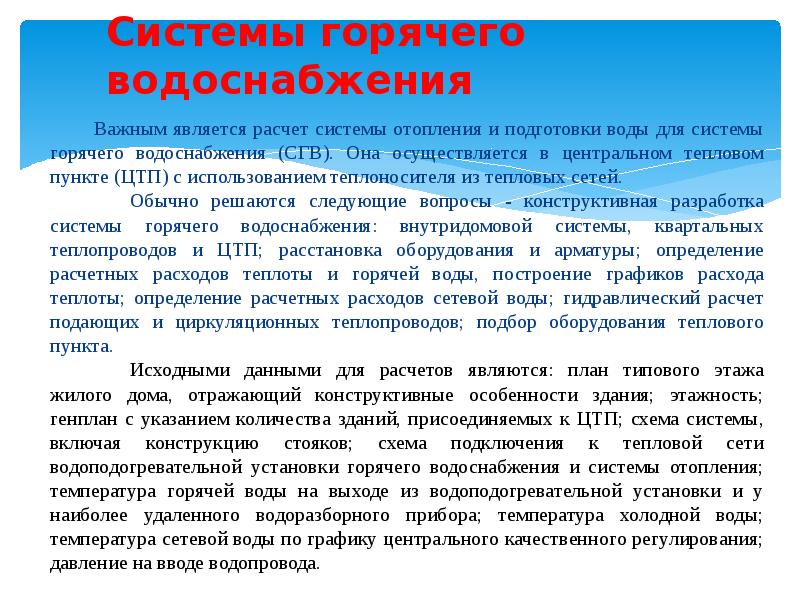 Системы горячего водоснабжения

Важным является расчет системы отопления и подготовки воды для системы горячего водоснабжения (СГВ). Она осуществляется в центральном тепловом пункте (ЦТП) с использованием теплоносителя из тепловых сетей.

Обычно решаются следующие вопросы - конструктивная разработка системы горячего водоснабжения: внутридомовой системы, квартальных теплопроводов и ЦТП; расстановка оборудования и арматуры; определение расчетных расходов теплоты и горячей воды, построение графиков расхода теплоты; определение расчетных расходов сетевой воды; гидравлический расчет подающих и циркуляционных теплопроводов; подбор оборудования теплового пункта.

Исходными данными для расчетов являются: план типового этажа жилого дома, отражающий конструктивные особенности здания; этажность; генплан с указанием количества зданий, присоединяемых к ЦТП; схема системы, включая конструкцию стояков; схема подключения к тепловой сети водоподогревательной установки горячего водоснабжения и системы отопления; температура горячей воды на выходе из водоподогревательной установки и у наиболее удаленного водоразборного прибора; температура холодной воды; температура сетевой воды по графику центрального качественного регулирования; давление на вводе водопровода.